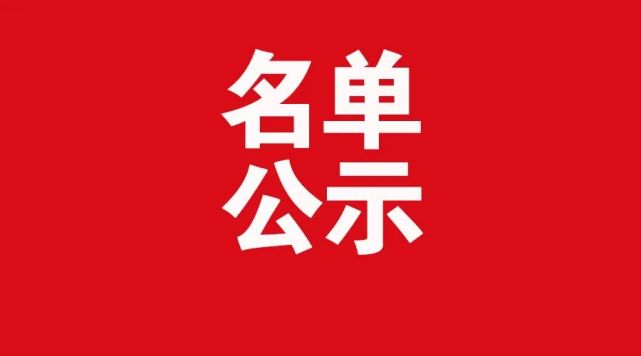 名单
公示